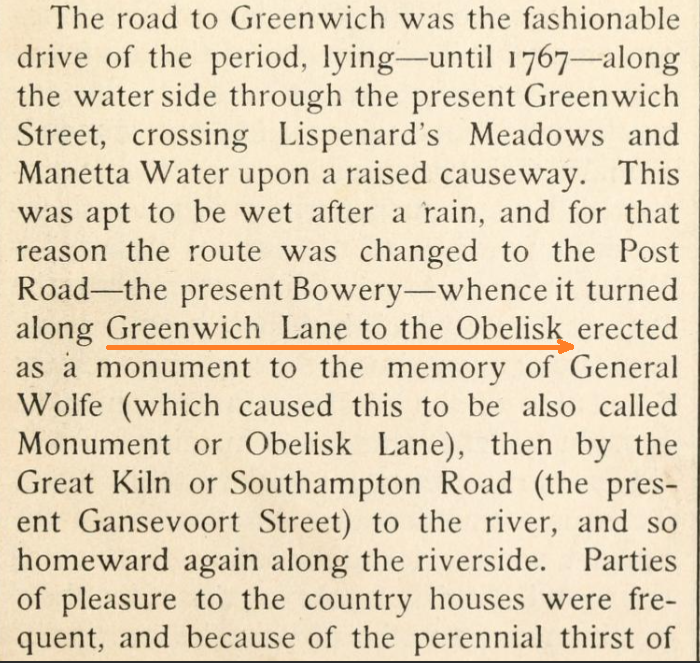 The road to Greenwich was the fashionable drive of the period, lying—until 1767—along the water side through the present Greenwich Street, crossing Lispenard's Meadows and Manetta Water upon a raised causeway. This was apt to be wet after a rain, and for that reason the route was changed to the Post Road—the present Bowery—whence it turned along Greenwich Lane to the Obelisk erected as a monument to the memory of General Wolfe (which caused this to be also called Monument or Obelisk Lane), then by the Great Kiln or Southampton Road (the present Gansevoort Street) to the river, and so homeward again along the riverside. Parties of pleasure to the country houses were frequent, and because of the perennial thirst of